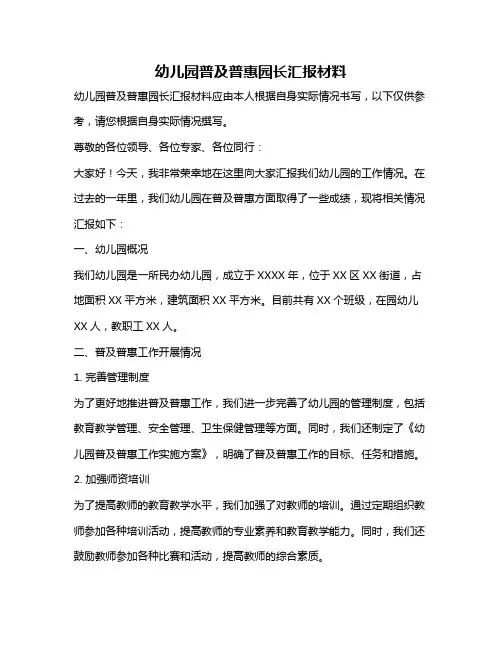 幼儿园普及普惠园长汇报材料

幼儿园普及普惠园长汇报材料应由本人根据自身实际情况书写，以下仅供参考，请您根据自身实际情况撰写。

尊敬的各位领导、各位专家、各位同行：

大家好！今天，我非常荣幸地在这里向大家汇报我们幼儿园的工作情况。在过去的一年里，我们幼儿园在普及普惠方面取得了一些成绩，现将相关情况汇报如下：

一、幼儿园概况

我们幼儿园是一所民办幼儿园，成立于 XXXX 年，位于 XX 区 XX 街道，占地面积 XX 平方米，建筑面积 XX 平方米。目前共有 XX 个班级，在园幼儿 XX 人，教职工 XX 人。

二、普及普惠工作开展情况

1. 完善管理制度

为了更好地推进普及普惠工作，我们进一步完善了幼儿园的管理制度，包括教育教学管理、安全管理、卫生保健管理等方面。同时，我们还制定了《幼儿园普及普惠工作实施方案》，明确了普及普惠工作的目标、任务和措施。

2. 加强师资培训

为了提高教师的教育教学水平，我们加强了对教师的培训。通过定期组织教师参加各种培训活动，提高教师的专业素养和教育教学能力。同时，我们还鼓励教师参加各种比赛和活动，提高教师的综合素质。